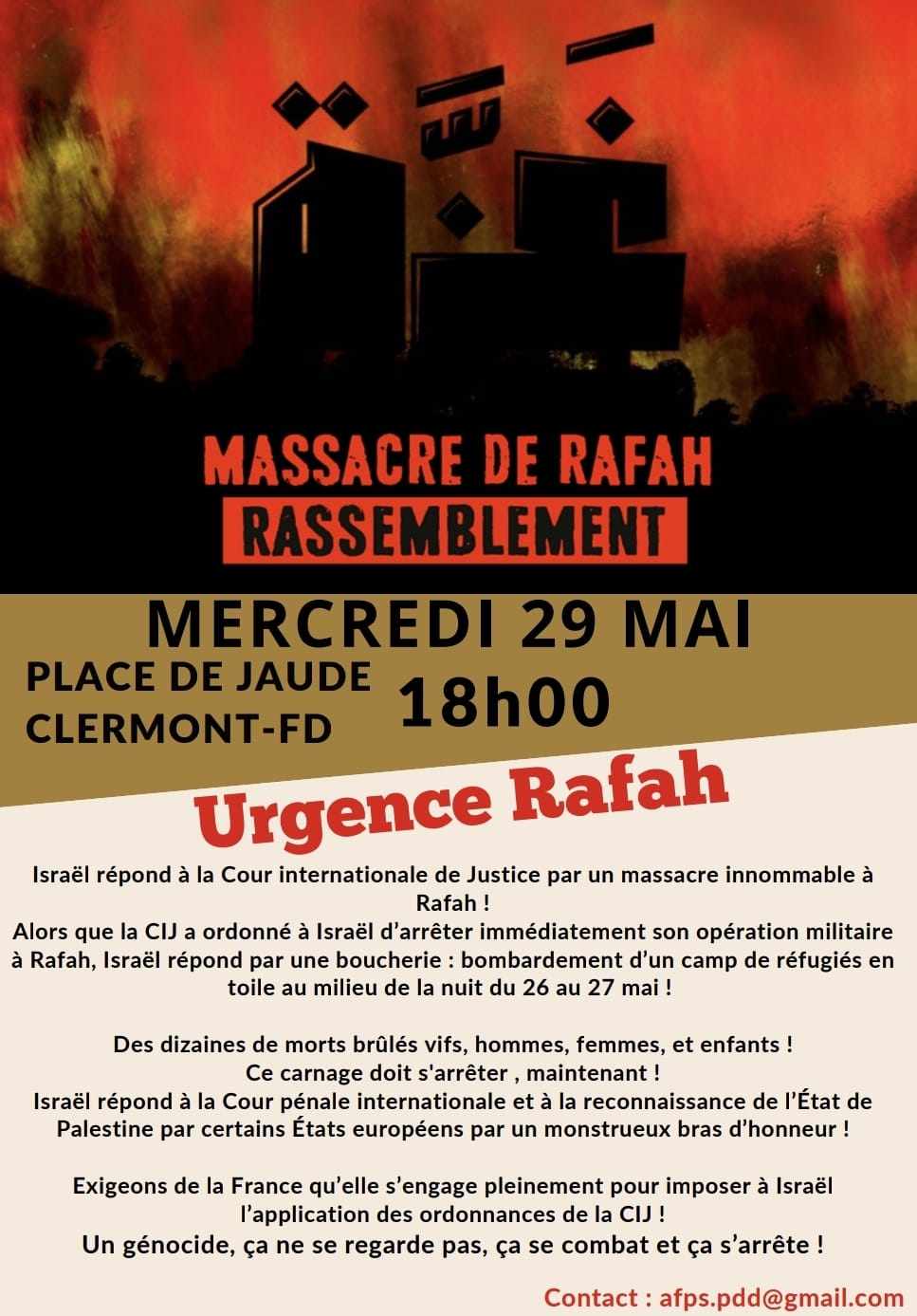 غزة

MASSACRE DE RAFAH
RASSEMBLEMENT

MERCREDI 29 MAI

PLACE DE JAUDE
CLERMONT-FD

18h00

Urgence Rafah

Israël répond à la Cour internationale de Justice par un massacre innommable à Rafah !
Alors que la CIJ a ordonné à Israël d'arrêter immédiatement son opération militaire à Rafah, Israël répond par une boucherie : bombardement d'un camp de réfugiés en toile au milieu de la nuit du 26 au 27 mai !

Des dizaines de morts brûlés vifs, hommes, femmes, et enfants !
Ce carnage doit s'arrêter , maintenant !
Israël répond à la Cour pénale internationale et à la reconnaissance de l'État de Palestine par certains États européens par un monstrueux bras d'honneur !

Exigeons de la France qu'elle s'engage pleinement pour imposer à Israël l'application des ordonnances de la CIJ !
Un génocide, ça ne se regarde pas, ça se combat et ça s'arrête !

Contact : afps.pdd@gmail.com